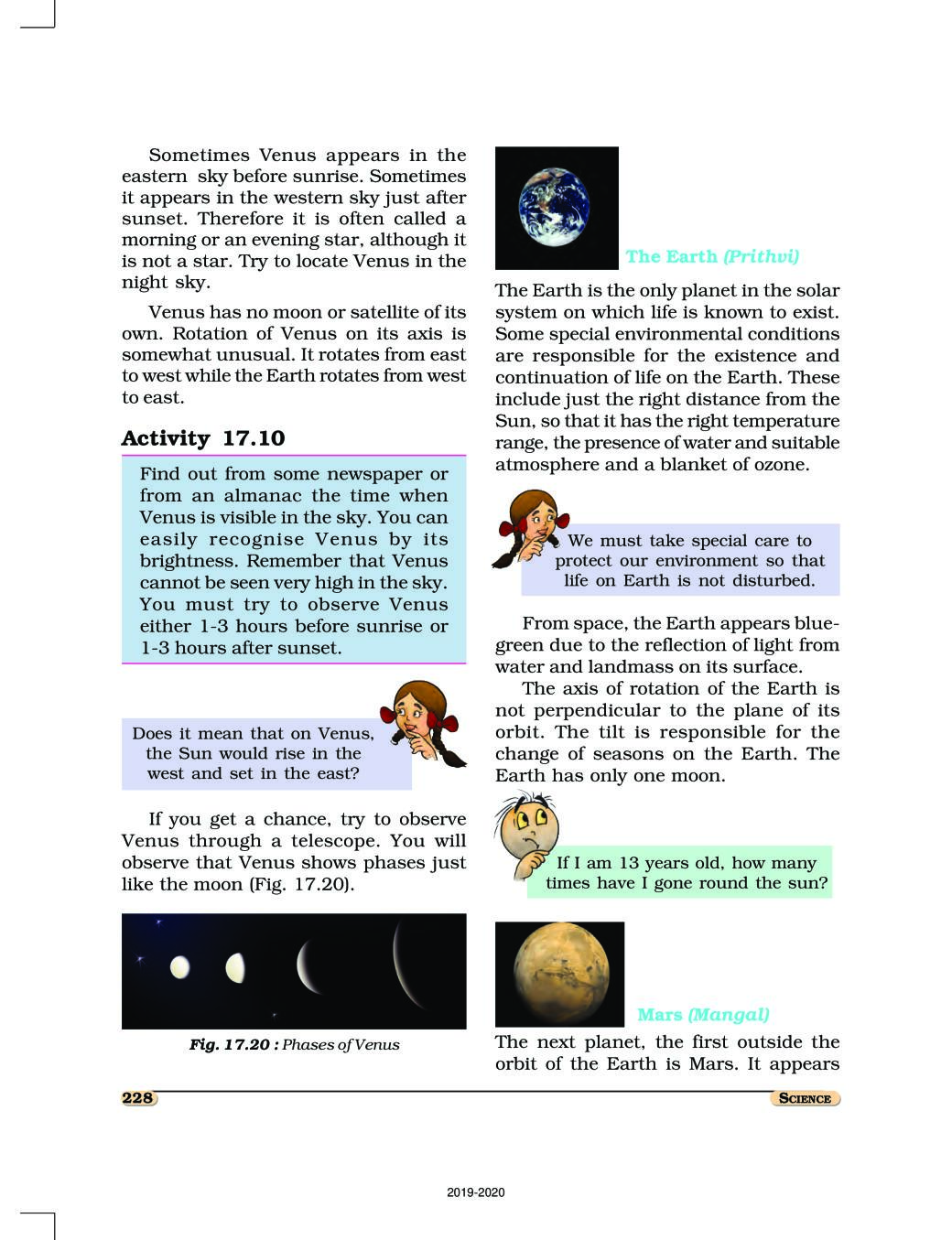 Sometimes Venus appears in the eastern sky before sunrise. Sometimes it appears in the western sky just after sunset. Therefore it is often called a morning or an evening star, although it is not a star. Try to locate Venus in the night sky.

Venus has no moon or satellite of its own. Rotation of Venus on its axis is somewhat unusual. It rotates from east to west while the Earth rotates from west to east.

Activity 17.10

Find out from some newspaper or from an almanac the time when Venus is visible in the sky. You can easily recognise Venus by its brightness. Remember that Venus cannot be seen very high in the sky. You must try to observe Venus either 1-3 hours before sunrise or 1-3 hours after sunset.

Does it mean that on Venus, the Sun would rise in the west and set in the east?

If you get a chance, try to observe Venus through a telescope. You will observe that Venus shows phases just like the moon (Fig. 17.20).

Fig. 17.20 : Phases of Venus

The Earth (Prithvi)

The Earth is the only planet in the solar system on which life is known to exist. Some special environmental conditions are responsible for the existence and continuation of life on the Earth. These include just the right distance from the Sun, so that it has the right temperature range, the presence of water and suitable atmosphere and a blanket of ozone.

We must take special care to protect our environment so that life on Earth is not disturbed.

From space, the Earth appears blue-green due to the reflection of light from water and landmass on its surface.

The axis of rotation of the Earth is not perpendicular to the plane of its orbit. The tilt is responsible for the change of seasons on the Earth. The Earth has only one moon.

If I am 13 years old, how many times have I gone round the sun?

Mars (Mangal)

The next planet, the first outside the orbit of the Earth is Mars. It appears

228

SCIENCE

2019-2020